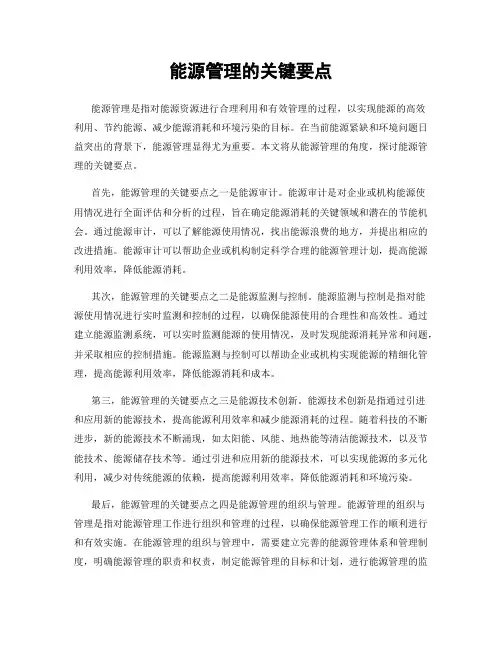 能源管理的关键要点

能源管理是指对能源资源进行合理利用和有效管理的过程，以实现能源的高效利用、节约能源、减少能源消耗和环境污染的目标。在当前能源紧缺和环境问题日益突出的背景下，能源管理显得尤为重要。本文将从能源管理的角度，探讨能源管理的关键要点。

首先，能源管理的关键要点之一是能源审计。能源审计是对企业或机构能源使用情况进行全面评估和分析的过程，旨在确定能源消耗的关键领域和潜在的节能机会。通过能源审计，可以了解能源使用情况，找出能源浪费的地方，并提出相应的改进措施。能源审计可以帮助企业或机构制定科学合理的能源管理计划，提高能源利用效率，降低能源消耗。

其次，能源管理的关键要点之二是能源监测与控制。能源监测与控制是指对能源使用情况进行实时监测和控制的过程，以确保能源使用的合理性和高效性。通过建立能源监测系统，可以实时监测能源的使用情况，及时发现能源消耗异常和问题，并采取相应的控制措施。能源监测与控制可以帮助企业或机构实现能源的精细化管理，提高能源利用效率，降低能源消耗和成本。

第三，能源管理的关键要点之三是能源技术创新。能源技术创新是指通过引进和应用新的能源技术，提高能源利用效率和减少能源消耗的过程。随着科技的不断进步，新的能源技术不断涌现，如太阳能、风能、地热能等清洁能源技术，以及节能技术、能源储存技术等。通过引进和应用新的能源技术，可以实现能源的多元化利用，减少对传统能源的依赖，提高能源利用效率，降低能源消耗和环境污染。

最后，能源管理的关键要点之四是能源管理的组织与管理。能源管理的组织与管理是指对能源管理工作进行组织和管理的过程，以确保能源管理工作的顺利进行和有效实施。在能源管理的组织与管理中，需要建立完善的能源管理体系和管理制度，明确能源管理的职责和权责，制定能源管理的目标和计划，进行能源管理的监